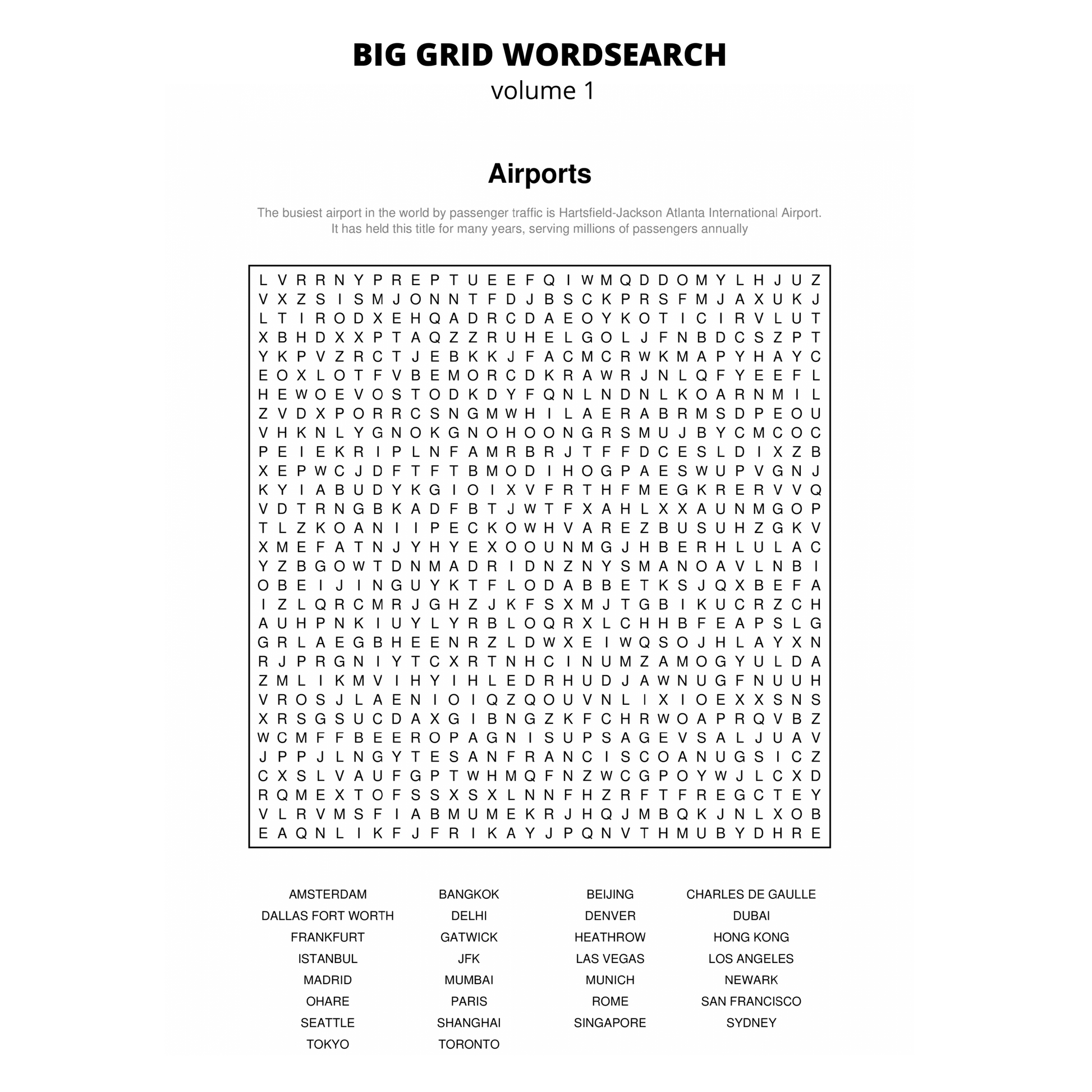 BIG GRID WORDSEARCH
volume 1

Airports

The busiest airport in the world by passenger traffic is Hartsfield-Jackson Atlanta International Airport. It has held this title for many years, serving millions of passengers annually

L V R R N Y P R E P T U E E F Q I W M Q D D O M Y L H J U Z
V X Z S I S M J O N N T F D J B S C K P R S F M J A X U K J
L T I R O D X E H Q A D R C D A E O Y K O T I C I R V L U T
X B H D X X P T A Q Z Z R U H E L G O L J F N B D C S Z P T
Y K P V Z R C T J E B K K J F A C M C R W K M A P Y H A Y C
E O X L O T F V B E M O R C D K R A W R J N L Q F Y E E F L
H E W O E V O S T O D K D Y F Q N L N D N L K O A R N M I L
Z V D X P O R R C S N G M W H I L A E R A B R M S D P E O U
V H K N L Y G N O K G N O H O O N G R S M U J B Y C M C O C
P E I E K R I P L N F A M R B R J T F F D C E S L D I X Z B
X E P W C J D F T F T B M O D I H O G P A E S W U P V G N J
K Y I A B U D Y K G I O I X V F R T H F M E G K R E R V V Q
V D T R N G B K A D F B T J W T F X A H L X X A U N M G O P
T L Z K O A N I I P E C K O W H V A R E Z B U S U H Z G K V
X M E F A T N J Y H Y E X O O U N M G J H B E R H L U L A C
Y Z B G O W T D N M A D R I D N Z N Y S M A N O A V L N B I
O B E I J I N G U Y K T F L O D A B B E T K S J Q X B E F A
I Z L Q R C M R J G H Z J K F S X M J T G B I K U C R Z C H
A U H P N K I U Y L Y R B L O Q R X L C H H B F E A P S L G
G R L A E G B H E E N R Z L D W X E I W Q S O J H L A Y X N
R J P R G N I Y T C X R T N H C I N U M Z A M O G Y U L D A
Z M L I K M V I H Y I H L E D R H U D J A W N U G F N U U H
V R O S J L A E N I O I Q Z Q O U V N L I X I O E X X S N S
X R S G S U C D A X G I B N G Z K F C H R W O A P R Q V B Z
W C M F F B E E R O P A G N I S U P S A G E V S A L J U A V
J P P J L N G Y T E S A N F R A N C I S C O A N U G S I C Z
C X S L V A U F G P T W H M Q F N Z W C G P O Y W J L C X D
R Q M E X T O F S S X S X L N N F H Z R F T F R E G C T E Y
V L R V M S F I A B M U M E K R J H Q J M B Q K J N L X O B
E A Q N L I K F J F R I K A Y J P Q N V T H M U B Y D H R E

AMSTERDAM
DALLAS FORT WORTH
FRANKFURT
ISTANBUL
MADRID
OHARE
SEATTLE
TOKYO

BANGKOK
DELHI
GATWICK
JFK
MUMBAI
PARIS
SHANGHAI
TORONTO

BEIJING
DENVER
HEATHROW
LAS VEGAS
MUNICH
ROME
SINGAPORE

CHARLES DE GAULLE
DUBAI
HONG KONG
LOS ANGELES
NEWARK
SAN FRANCISCO
SYDNEY